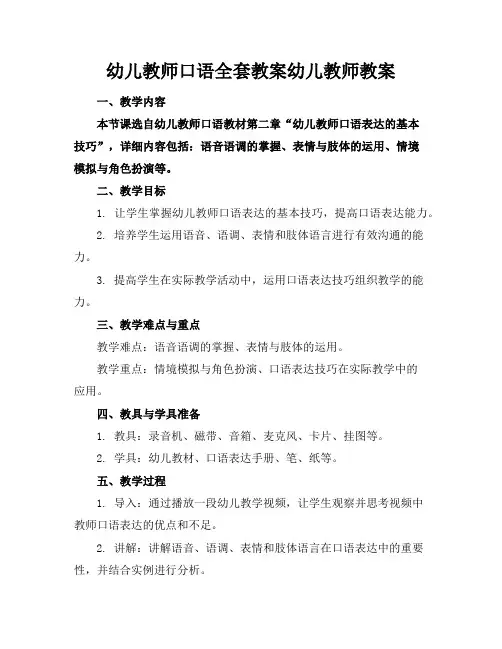 幼儿教师口语全套教案幼儿教师教案

一、教学内容

本节课选自幼儿教师口语教材第二章“幼儿教师口语表达的基本技巧”，详细内容包括：语音语调的掌握、表情与肢体的运用、情境模拟与角色扮演等。

二、教学目标

1. 让学生掌握幼儿教师口语表达的基本技巧，提高口语表达能力。

2. 培养学生运用语音、语调、表情和肢体语言进行有效沟通的能力。

3. 提高学生在实际教学活动中，运用口语表达技巧组织教学的能力。

三、教学难点与重点

教学难点：语音语调的掌握、表情与肢体的运用。

教学重点：情境模拟与角色扮演、口语表达技巧在实际教学中的应用。

四、教具与学具准备

1. 教具：录音机、磁带、音箱、麦克风、卡片、挂图等。

2. 学具：幼儿教材、口语表达手册、笔、纸等。

五、教学过程

1. 导入：通过播放一段幼儿教学视频，让学生观察并思考视频中教师口语表达的优点和不足。

2. 讲解：讲解语音、语调、表情和肢体语言在口语表达中的重要性，并结合实例进行分析。